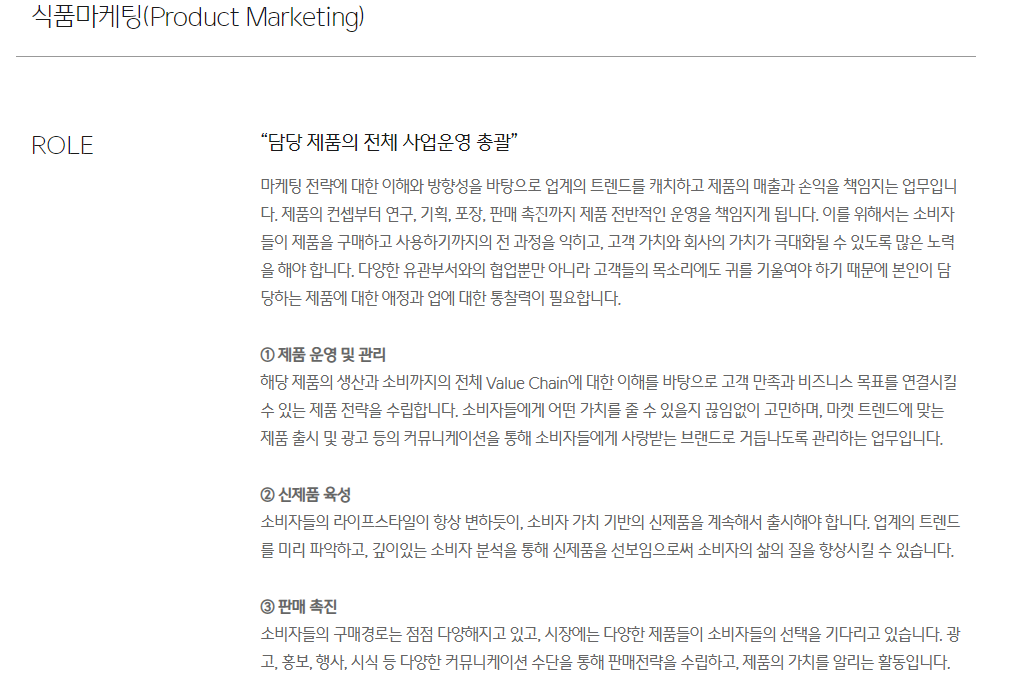 식품마케팅(Product Marketing)

ROLE

"담당 제품의 전체 사업운영 총괄"

마케팅 전략에 대한 이해와 방향성을 바탕으로 업계의 트렌드를 캐치하고 제품의 매출과 손익을 책임지는 업무입니다. 제품의 컨셉부터 연구, 기획, 포장, 판매 촉진까지 제품 전반적인 운영을 책임지게 됩니다. 이를 위해서는 소비자들이 제품을 구매하고 사용하기까지의 전 과정을 익히고, 고객 가치와 회사의 가치가 극대화될 수 있도록 많은 노력을 해야 합니다. 다양한 유관부서와의 협업뿐만 아니라 고객들의 목소리에도 귀를 기울여야 하기 때문에 본인이 담당하는 제품에 대한 애정과 업에 대한 통찰력이 필요합니다.

① 제품 운영 및 관리
해당 제품의 생산과 소비까지의 전체 Value Chain에 대한 이해를 바탕으로 고객 만족과 비즈니스 목표를 연결시킬 수 있는 제품 전략을 수립합니다. 소비자들에게 어떤 가치를 줄 수 있을지 끊임없이 고민하며, 마켓 트렌드에 맞는 제품 출시 및 광고 등의 커뮤니케이션을 통해 소비자들에게 사랑받는 브랜드로 거듭나도록 관리하는 업무입니다.

② 신제품 육성
소비자들의 라이프스타일이 항상 변하듯이, 소비자 가치 기반의 신제품을 계속해서 출시해야 합니다. 업계의 트렌드를 미리 파악하고, 깊이있는 소비자 분석을 통해 신제품을 선보임으로써 소비자의 삶의 질을 향상시킬 수 있습니다.

③ 판매 촉진
소비자들의 구매경로는 점점 다양해지고 있고, 시장에는 다양한 제품들이 소비자들의 선택을 기다리고 있습니다. 광고, 홍보, 행사, 시식 등 다양한 커뮤니케이션 수단을 통해 판매전략을 수립하고, 제품의 가치를 알리는 활동입니다.